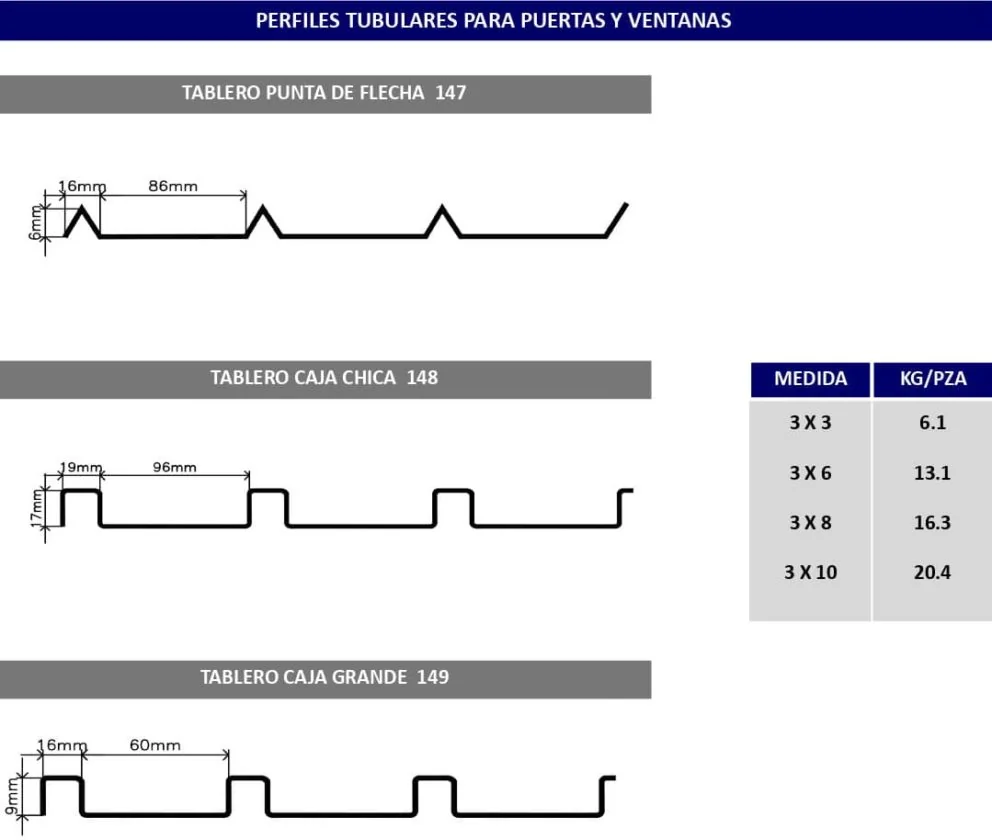 PERFILES TUBULARES PARA PUERTAS Y VENTANAS

TABLERO PUNTA DE FLECHA 147

16mm 86mm
6mm

TABLERO CAJA CHICA 148

19mm 96mm
17mm

| MEDIDA | KG/PZA |
|---|---|
| 3 X 3 | 6.1 |
| 3 X 6 | 13.1 |
| 3 X 8 | 16.3 |
| 3 X 10 | 20.4 |

TABLERO CAJA GRANDE 149

16mm 60mm
9mm